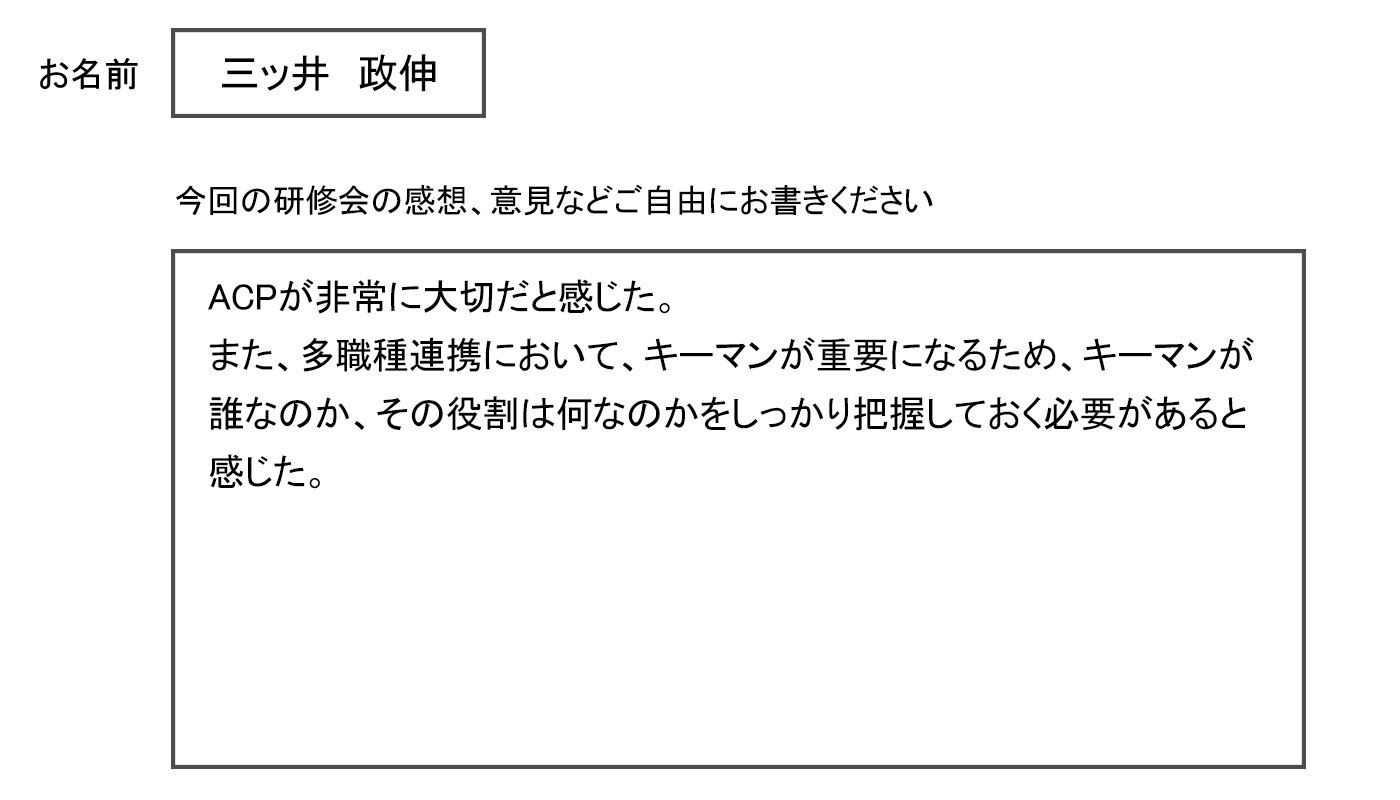 お名前 三ッ井 政伸

今回の研修会の感想、意見などご自由にお書きください

ACPが非常に大切だと感じた。
また、多職種連携において、キーマンが重要になるため、キーマンが誰なのか、その役割は何なのかをしっかり把握しておく必要があると感じた。